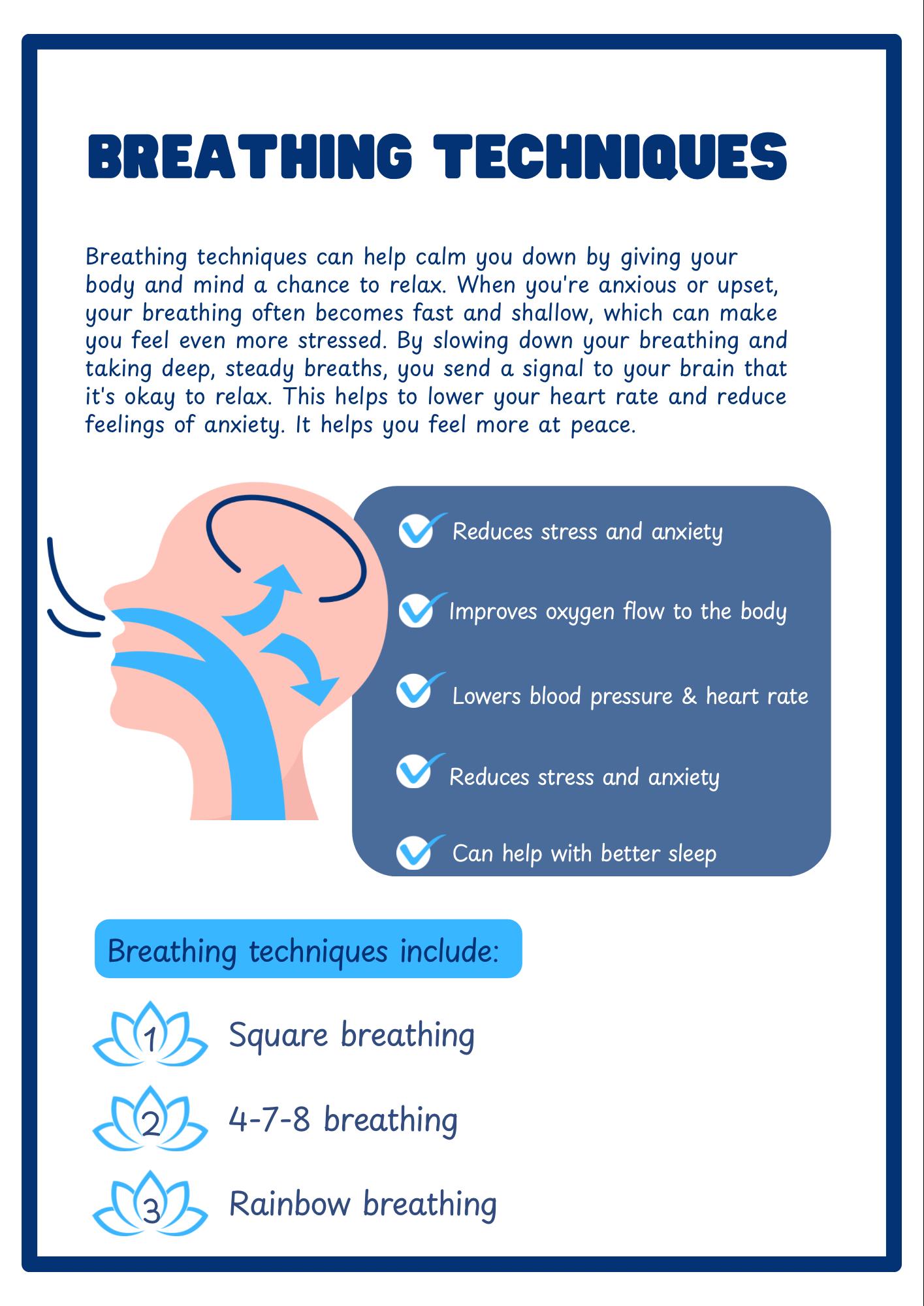 BREATHING TECHNIQUES

Breathing techniques can help calm you down by giving your body and mind a chance to relax. When you're anxious or upset, your breathing often becomes fast and shallow, which can make you feel even more stressed. By slowing down your breathing and taking deep, steady breaths, you send a signal to your brain that it's okay to relax. This helps to lower your heart rate and reduce feelings of anxiety. It helps you feel more at peace.

Reduces stress and anxiety

Improves oxygen flow to the body

Lowers blood pressure & heart rate

Reduces stress and anxiety

Can help with better sleep

Breathing techniques include:

1 Square breathing

2 4-7-8 breathing

3 Rainbow breathing